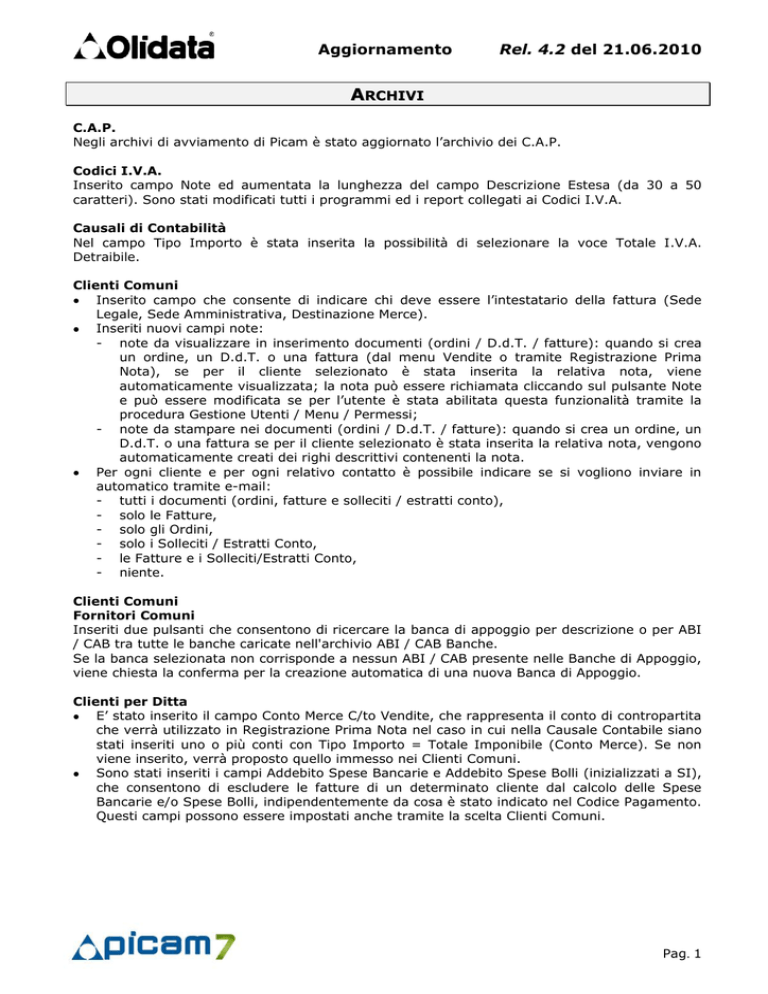 Olidata®

Aggiornamento Rel. 4.2 del 21.06.2010

ARCHIVI

C.A.P.
Negli archivi di avviamento di Picam è stato aggiornato l'archivio dei C.A.P.

Codici I.V.A.
Inserito campo Note ed aumentata la lunghezza del campo Descrizione Estesa (da 30 a 50 caratteri). Sono stati modificati tutti i programmi ed i report collegati ai Codici I.V.A.

Causali di Contabilità
Nel campo Tipo Importo è stata inserita la possibilità di selezionare la voce Totale I.V.A. Detraibile.

Clienti Comuni
• Inserito campo che consente di indicare chi deve essere l'intestatario della fattura (Sede Legale, Sede Amministrativa, Destinazione Merce).
• Inseriti nuovi campi note:
- note da visualizzare in inserimento documenti (ordini / D.d.T. / fatture): quando si crea un ordine, un D.d.T. o una fattura (dal menu Vendite o tramite Registrazione Prima Nota), se per il cliente selezionato è stata inserita la relativa nota, viene automaticamente visualizzata; la nota può essere richiamata cliccando sul pulsante Note e può essere modificata se per l'utente è stata abilitata questa funzionalità tramite la procedura Gestione Utenti / Menu / Permessi;
- note da stampare nei documenti (ordini / D.d.T. / fatture): quando si crea un ordine, un D.d.T. o una fattura se per il cliente selezionato è stata inserita la relativa nota, vengono automaticamente creati dei righi descrittivi contenenti la nota.
• Per ogni cliente e per ogni relativo contatto è possibile indicare se si vogliono inviare in automatico tramite e-mail:
- tutti i documenti (ordini, fatture e solleciti / estratti conto),
- solo le Fatture,
- solo gli Ordini,
- solo i Solleciti / Estratti Conto,
- le Fatture e i Solleciti/Estratti Conto,
- niente.

Clienti Comuni
Fornitori Comuni
Inseriti due pulsanti che consentono di ricercare la banca di appoggio per descrizione o per ABI / CAB tra tutte le banche caricate nell'archivio ABI / CAB Banche.
Se la banca selezionata non corrisponde a nessun ABI / CAB presente nelle Banche di Appoggio, viene chiesta la conferma per la creazione automatica di una nuova Banca di Appoggio.

Clienti per Ditta
• E' stato inserito il campo Conto Merce C/to Vendite, che rappresenta il conto di contropartita che verrà utilizzato in Registrazione Prima Nota nel caso in cui nella Causale Contabile siano stati inseriti uno o più conti con Tipo Importo = Totale Imponibile (Conto Merce). Se non viene inserito, verrà proposto quello immesso nei Clienti Comuni.
• Sono stati inseriti i campi Addebito Spese Bancarie e Addebito Spese Bolli (inizializzati a SI), che consentono di escludere le fatture di un determinato cliente dal calcolo delle Spese Bancarie e/o Spese Bolli, indipendentemente da cosa è stato indicato nel Codice Pagamento. Questi campi possono essere impostati anche tramite la scelta Clienti Comuni.

picam7

Pag. 1